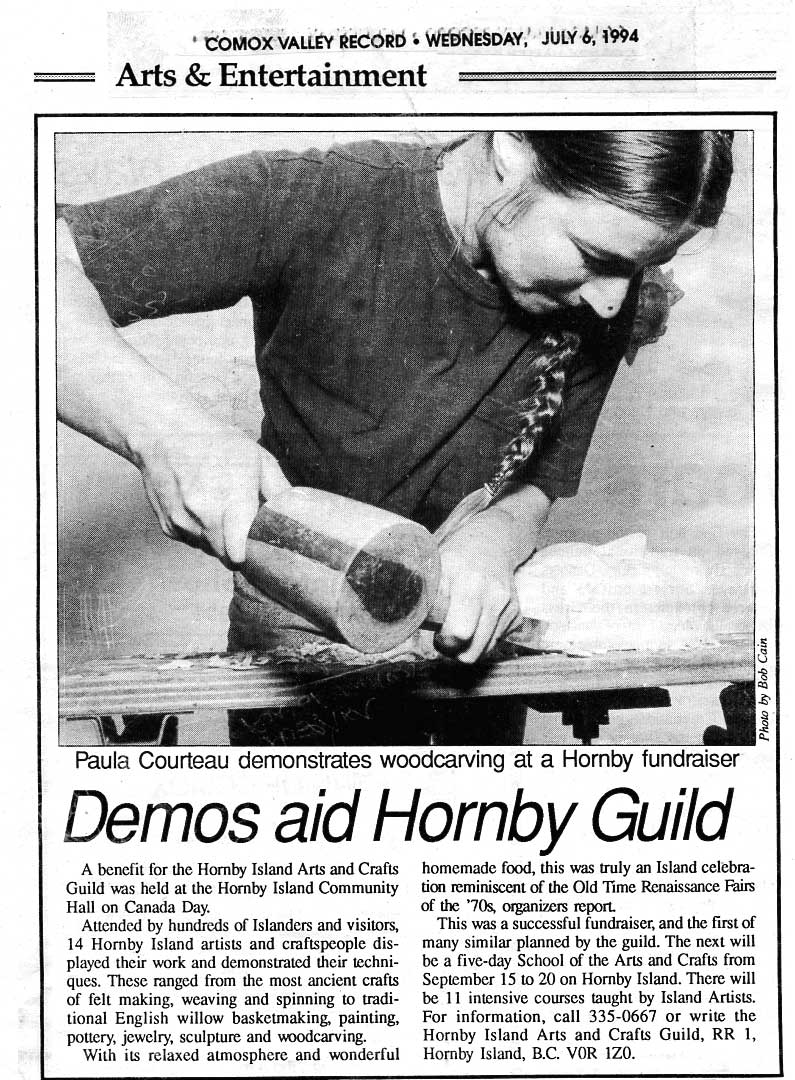 • COMOX VALLEY RECORD • WEDNESDAY, JULY 6, 1994

Arts & Entertainment

Photo by Bob Cain

Paula Courteau demonstrates woodcarving at a Hornby fundraiser

Demos aid Hornby Guild

A benefit for the Hornby Island Arts and Crafts Guild was held at the Hornby Island Community Hall on Canada Day.

Attended by hundreds of Islanders and visitors, 14 Hornby Island artists and craftspeople displayed their work and demonstrated their techniques. These ranged from the most ancient crafts of felt making, weaving and spinning to traditional English willow basketmaking, painting, pottery, jewelry, sculpture and woodcarving.

With its relaxed atmosphere and wonderful homemade food, this was truly an Island celebration reminiscent of the Old Time Renaissance Fairs of the '70s, organizers report.

This was a successful fundraiser, and the first of many similar planned by the guild. The next will be a five-day School of the Arts and Crafts from September 15 to 20 on Hornby Island. There will be 11 intensive courses taught by Island Artists. For information, call 335-0667 or write the Hornby Island Arts and Crafts Guild, RR 1, Hornby Island, B.C. V0R 1Z0.